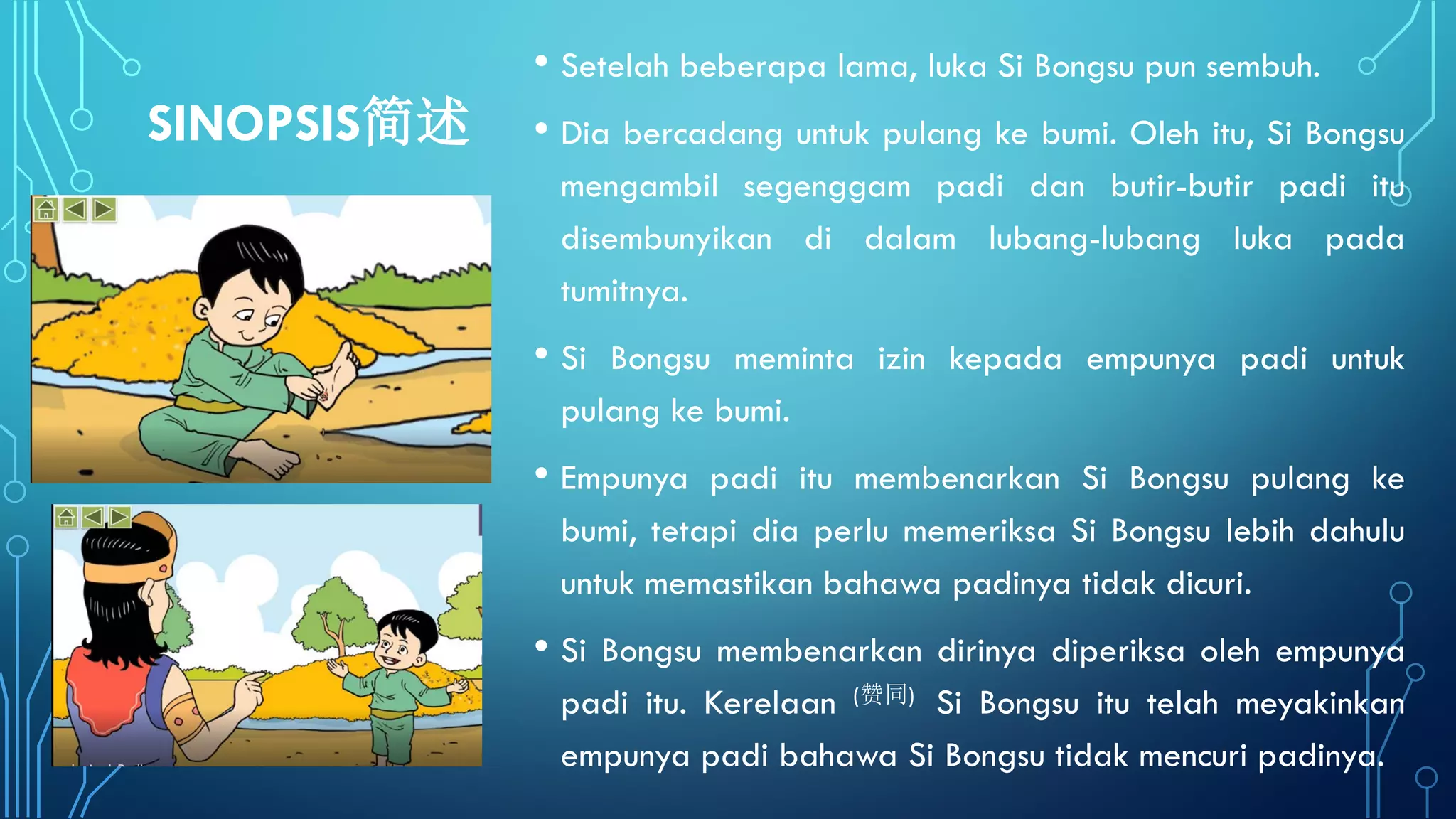 SINOPSIS简述

• Setelah beberapa lama, luka Si Bongsu pun sembuh.

• Dia bercadang untuk pulang ke bumi. Oleh itu, Si Bongsu mengambil segenggam padi dan butir-butir padi itu disembunyikan di dalam lubang-lubang luka pada tumitnya.

• Si Bongsu meminta izin kepada empunya padi untuk pulang ke bumi.

• Empunya padi itu membenarkan Si Bongsu pulang ke bumi, tetapi dia perlu memeriksa Si Bongsu lebih dahulu untuk memastikan bahawa padinya tidak dicuri.

• Si Bongsu membenarkan dirinya diperiksa oleh empunya padi itu. Kerelaan (赞同) Si Bongsu itu telah meyakinkan empunya padi bahawa Si Bongsu tidak mencuri padinya.